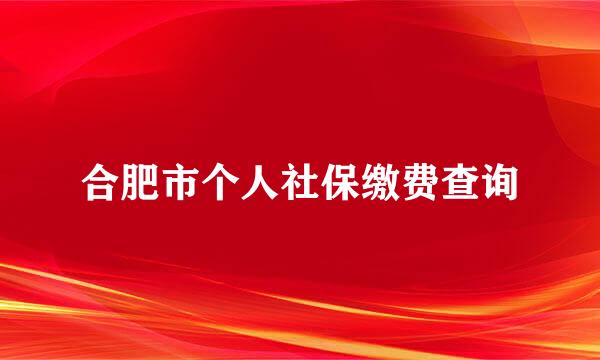 合肥市个人社保缴费查询